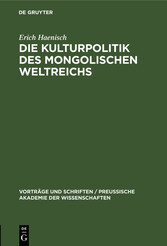 DE GRUYTER

Erich Haenisch

DIE KULTURPOLITIK DES MONGOLISCHEN WELTREICHS

VORTRÄGE UND SCHRIFTEN / PREUSSISCHE AKADEMIE DER WISSENSCHAFTEN

DE G